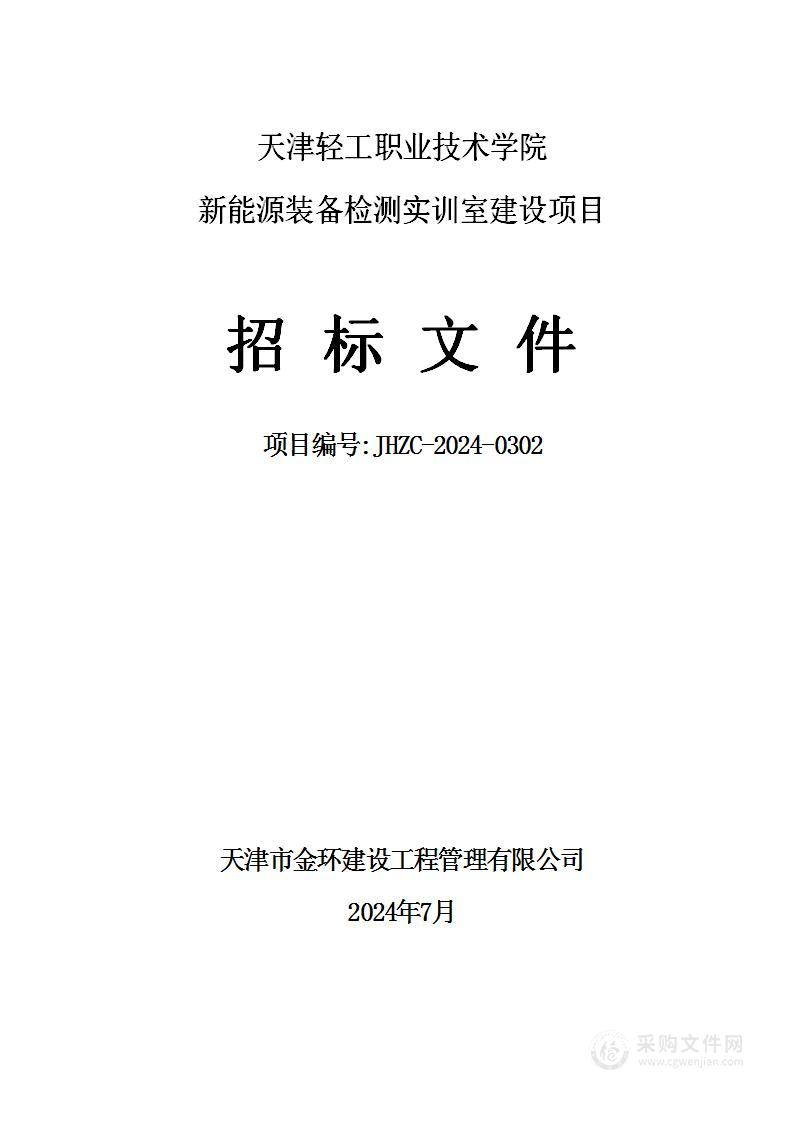 天津轻工职业技术学院

新能源装备检测实训室建设项目

招 标 文 件

项目编号:JHZC-2024-0302

天津市金环建设工程管理有限公司

2024年7月

采购文件网
www.cgwenjian.com